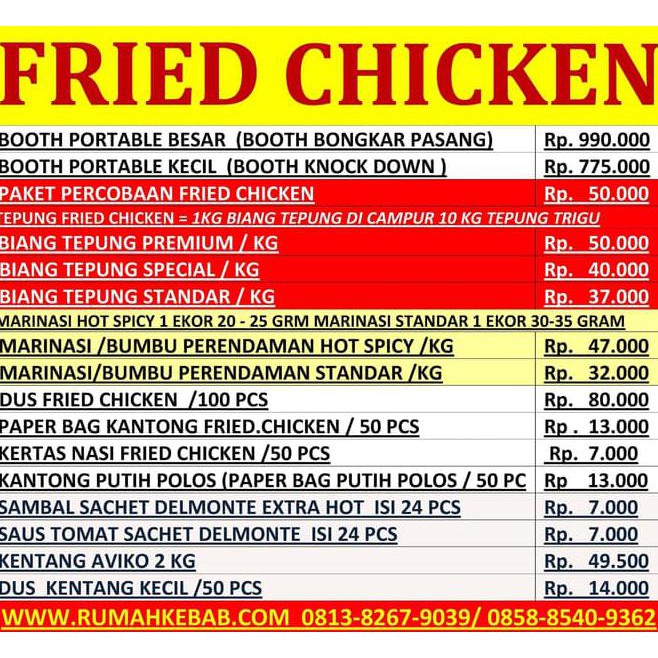 FRIED CHICKEN

| | |
|---|---|
| BOOTH PORTABLE BESAR (BOOTH BONGKAR PASANG) | Rp. 990.000 |
| BOOTH PORTABLE KECIL (BOOTH KNOCK DOWN ) | Rp. 775.000 |
| PAKET PERCOBAAN FRIED CHICKEN | Rp. 50.000 |
| TEPUNG FRIED CHICKEN = 1KG BIANG TEPUNG DI CAMPUR 10 KG TEPUNG TRIGU | |
| BIANG TEPUNG PREMIUM / KG | Rp. 50.000 |
| BIANG TEPUNG SPECIAL / KG | Rp. 40.000 |
| BIANG TEPUNG STANDAR / KG | Rp. 37.000 |
| MARINASI HOT SPICY 1 EKOR 20 - 25 GRM MARINASI STANDAR 1 EKOR 30-35 GRAM | |
| MARINASI /BUMBU PERENDAMAN HOT SPICY /KG | Rp. 47.000 |
| MARINASI/BUMBU PERENDAMAN STANDAR /KG | Rp. 32.000 |
| DUS FRIED CHICKEN /100 PCS | Rp. 80.000 |
| PAPER BAG KANTONG FRIED.CHICKEN / 50 PCS | Rp . 13.000 |
| KERTAS NASI FRIED CHICKEN /50 PCS | Rp. 7.000 |
| KANTONG PUTIH POLOS (PAPER BAG PUTIH POLOS / 50 PC | Rp 13.000 |
| SAMBAL SACHET DELMONTE EXTRA HOT ISI 24 PCS | Rp. 7.000 |
| SAUS TOMAT SACHET DELMONTE ISI 24 PCS | Rp. 7.000 |
| KENTANG AVIKO 2 KG | Rp. 49.500 |
| DUS KENTANG KECIL /50 PCS | Rp. 14.000 |

WWW.RUMAHKEBAB.COM 0813-8267-9039/ 0858-8540-9362